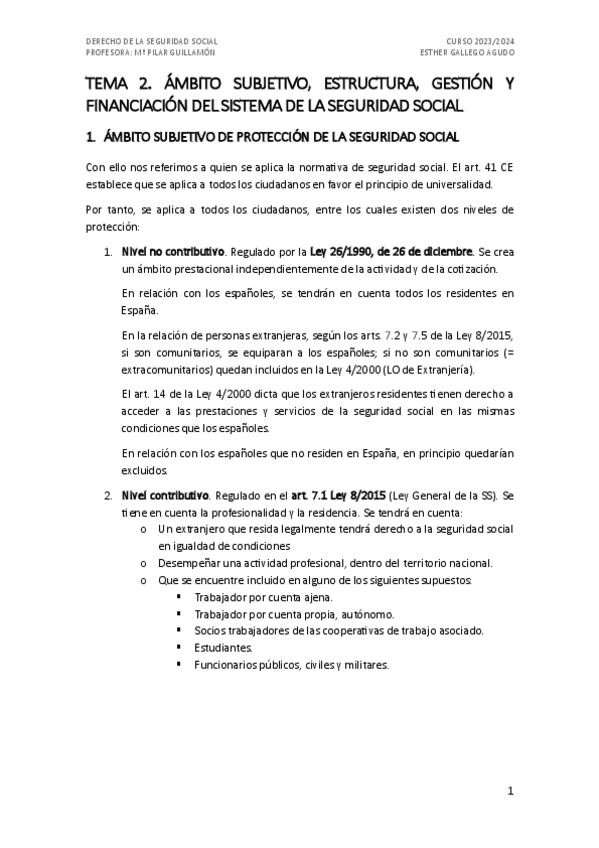 DERECHO DE LA SEGURIDAD SOCIAL
PROFESORA: Mª PILAR GUILLAMÓN

CURSO 2023/2024
ESTHER GALLEGO AGUDO

TEMA 2. ÁMBITO SUBJETIVO, ESTRUCTURA, GESTIÓN Y FINANCIACIÓN DEL SISTEMA DE LA SEGURIDAD SOCIAL

1. ÁMBITO SUBJETIVO DE PROTECCIÓN DE LA SEGURIDAD SOCIAL

Con ello nos referimos a quien se aplica la normativa de seguridad social. El art. 41 CE establece que se aplica a todos los ciudadanos en favor el principio de universalidad.

Por tanto, se aplica a todos los ciudadanos, entre los cuales existen dos niveles de protección:

1. Nivel no contributivo. Regulado por la Ley 26/1990, de 26 de diciembre. Se crea un ámbito prestacional independientemente de la actividad y de la cotización.

En relación con los españoles, se tendrán en cuenta todos los residentes en España.

En la relación de personas extranjeras, según los arts. 7.2 y 7.5 de la Ley 8/2015, si son comunitarios, se equiparan a los españoles; si no son comunitarios (= extracomunitarios) quedan incluidos en la Ley 4/2000 (LO de Extranjería).

El art. 14 de la Ley 4/2000 dicta que los extranjeros residentes tienen derecho a acceder a las prestaciones y servicios de la seguridad social en las mismas condiciones que los españoles.

En relación con los españoles que no residen en España, en principio quedarían excluidos.

2. Nivel contributivo. Regulado en el art. 7.1 Ley 8/2015 (Ley General de la SS). Se tiene en cuenta la profesionalidad y la residencia. Se tendrá en cuenta:
o Un extranjero que resida legalmente tendrá derecho a la seguridad social en igualdad de condiciones
o Desempeñar una actividad profesional, dentro del territorio nacional.
o Que se encuentre incluido en alguno de los siguientes supuestos:
▪ Trabajador por cuenta ajena.
▪ Trabajador por cuenta propia, autónomo.
▪ Socios trabajadores de las cooperativas de trabajo asociado.
▪ Estudiantes.
▪ Funcionarios públicos, civiles y militares.

1